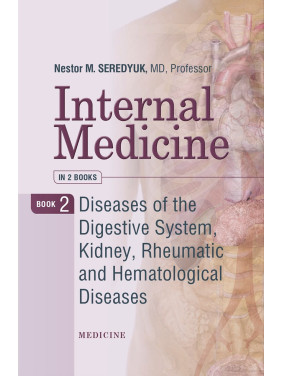 Nestor M. SEREDYUK, MD, Professor

Internal Medicine

IN 2 BOOKS

BOOK 2 Diseases of the Digestive System, Kidney, Rheumatic and Hematological Diseases

MEDICINE